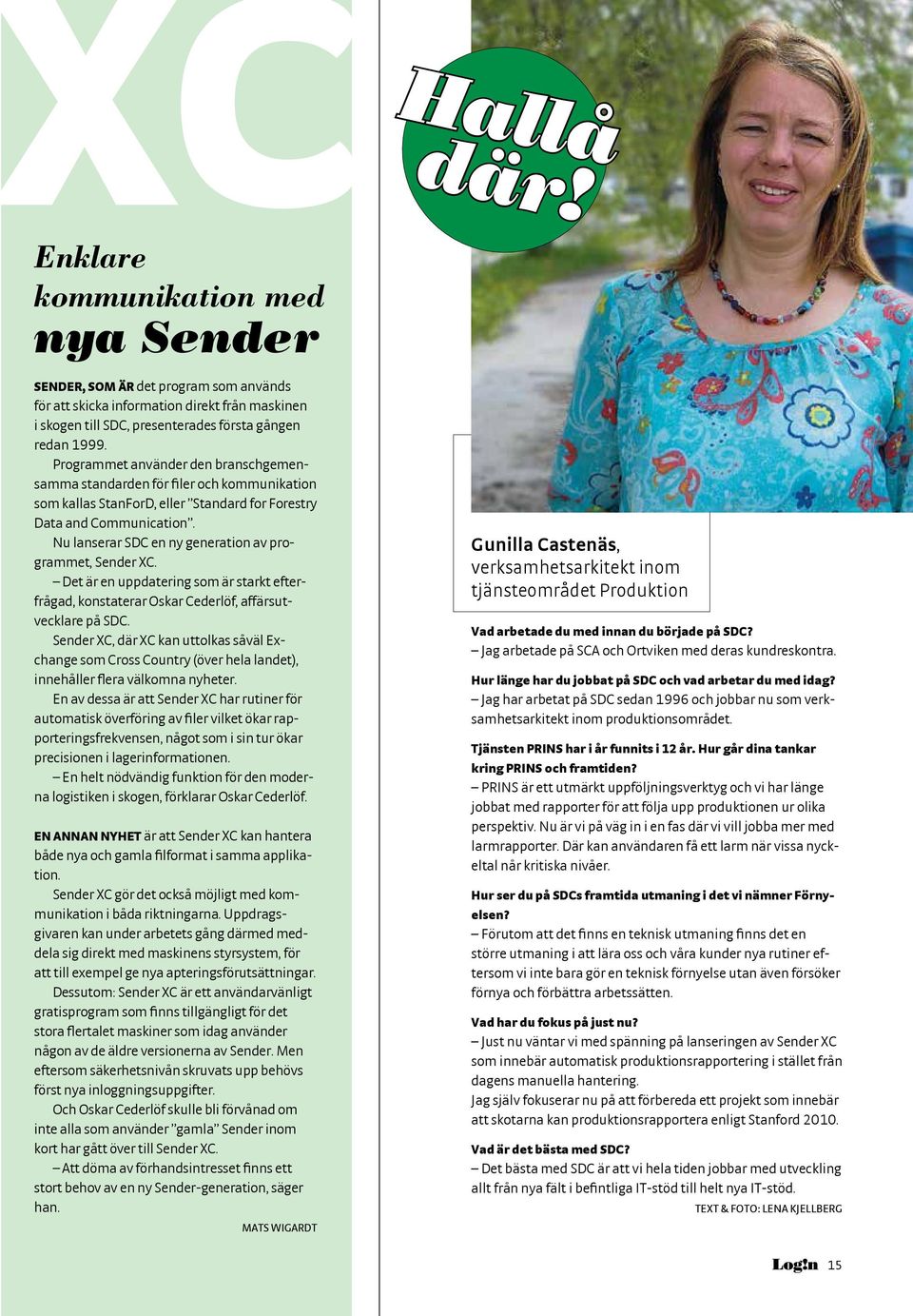 XC

Enklare kommunikation med nya Sender

SENDER, SOM ÄR det program som används för att skicka information direkt från maskinen i skogen till SDC, presenterades första gången redan 1999.

Programmet använder den branschgemensamma standarden för filer och kommunikation som kallas StanForD, eller "Standard for Forestry Data and Communication".

Nu lanserar SDC en ny generation av programmet, Sender XC.

– Det är en uppdatering som är starkt efterfrågad, konstaterar Oskar Cederlöf, affärsutvecklare på SDC.

Sender XC, där XC kan uttolkas såväl Exchange som Cross Country (över hela landet), innehåller flera välkomna nyheter.

En av dessa är att Sender XC har rutiner för automatisk överföring av filer vilket ökar rapporteringsfrekvensen, något som i sin tur ökar precisionen i lagerinformationen.

– En helt nödvändig funktion för den moderna logistiken i skogen, förklarar Oskar Cederlöf.

EN ANNAN NYHET är att Sender XC kan hantera både nya och gamla filformat i samma applikation.

Sender XC gör det också möjligt med kommunikation i båda riktningarna. Uppdragsgivaren kan under arbetets gång därmed meddela sig direkt med maskinens styrsystem, för att till exempel ge nya apteringsförutsättningar.

Dessutom: Sender XC är ett användarvänligt gratisprogram som finns tillgängligt för det stora flertalet maskiner som idag använder någon av de äldre versionerna av Sender. Men eftersom säkerhetsnivån skruvats upp behövs först nya inloggningsuppgifter.

Och Oskar Cederlöf skulle bli förvånad om inte alla som använder "gamla" Sender inom kort har gått över till Sender XC.

– Att döma av förhandsintresset finns ett stort behov av en ny Sender-generation, säger han.

MATS WIGARDT

Hallå där!

Gunilla Castenäs, verksamhetsarkitekt inom tjänsteområdet Produktion

Vad arbetade du med innan du började på SDC?
– Jag arbetade på SCA och Ortviken med deras kundreskontra.

Hur länge har du jobbat på SDC och vad arbetar du med idag?
– Jag har arbetat på SDC sedan 1996 och jobbar nu som verksamhetsarkitekt inom produktionsområdet.

Tjänsten PRINS har i år funnits i 12 år. Hur går dina tankar kring PRINS och framtiden?
– PRINS är ett utmärkt uppföljningsverktyg och vi har länge jobbat med rapporter för att följa upp produktionen ur olika perspektiv. Nu är vi på väg in i en fas där vi vill jobba mer med larmrapporter. Där kan användaren få ett larm när vissa nyckeltal når kritiska nivåer.

Hur ser du på SDCs framtida utmaning i det vi nämner Förnyelsen?
– Förutom att det finns en teknisk utmaning finns det en större utmaning i att lära oss och våra kunder nya rutiner eftersom vi inte bara gör en teknisk förnyelse utan även försöker förnya och förbättra arbetssätten.

Vad har du fokus på just nu?
– Just nu väntar vi med spänning på lanseringen av Sender XC som innebär automatisk produktionsrapportering i stället från dagens manuella hantering.
Jag själv fokuserar nu på att förbereda ett projekt som innebär att skotarna kan produktionsrapportera enligt Stanford 2010.

Vad är det bästa med SDC?
– Det bästa med SDC är att vi hela tiden jobbar med utveckling allt från nya fält i befintliga IT-stöd till helt nya IT-stöd.

TEXT & FOTO: LENA KJELLBERG

Log!n 15